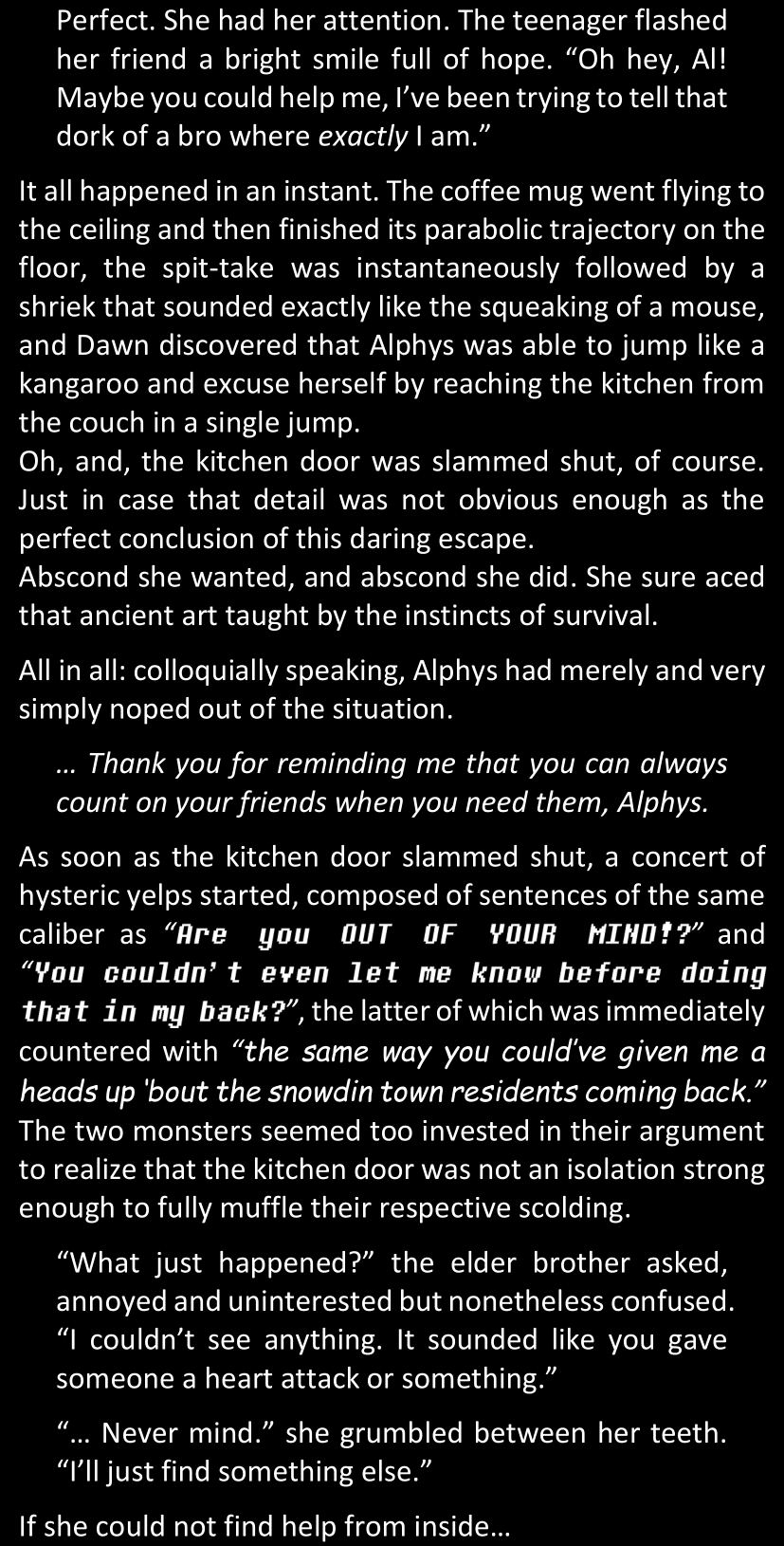 Perfect. She had her attention. The teenager flashed her friend a bright smile full of hope. "Oh hey, Al! Maybe you could help me, I've been trying to tell that dork of a bro where exactly I am."

It all happened in an instant. The coffee mug went flying to the ceiling and then finished its parabolic trajectory on the floor, the spit-take was instantaneously followed by a shriek that sounded exactly like the squeaking of a mouse, and Dawn discovered that Alphys was able to jump like a kangaroo and excuse herself by reaching the kitchen from the couch in a single jump.
Oh, and, the kitchen door was slammed shut, of course. Just in case that detail was not obvious enough as the perfect conclusion of this daring escape.
Abscond she wanted, and abscond she did. She sure aced that ancient art taught by the instincts of survival.

All in all: colloquially speaking, Alphys had merely and very simply noped out of the situation.

… Thank you for reminding me that you can always count on your friends when you need them, Alphys.

As soon as the kitchen door slammed shut, a concert of hysteric yelps started, composed of sentences of the same caliber as "Are you OUT OF YOUR MIND!?" and "You couldn't even let me know before doing that in my back?", the latter of which was immediately countered with "the same way you could've given me a heads up 'bout the snowdin town residents coming back." The two monsters seemed too invested in their argument to realize that the kitchen door was not an isolation strong enough to fully muffle their respective scolding.

"What just happened?" the elder brother asked, annoyed and uninterested but nonetheless confused. "I couldn't see anything. It sounded like you gave someone a heart attack or something."

"… Never mind." she grumbled between her teeth. "I'll just find something else."

If she could not find help from inside…